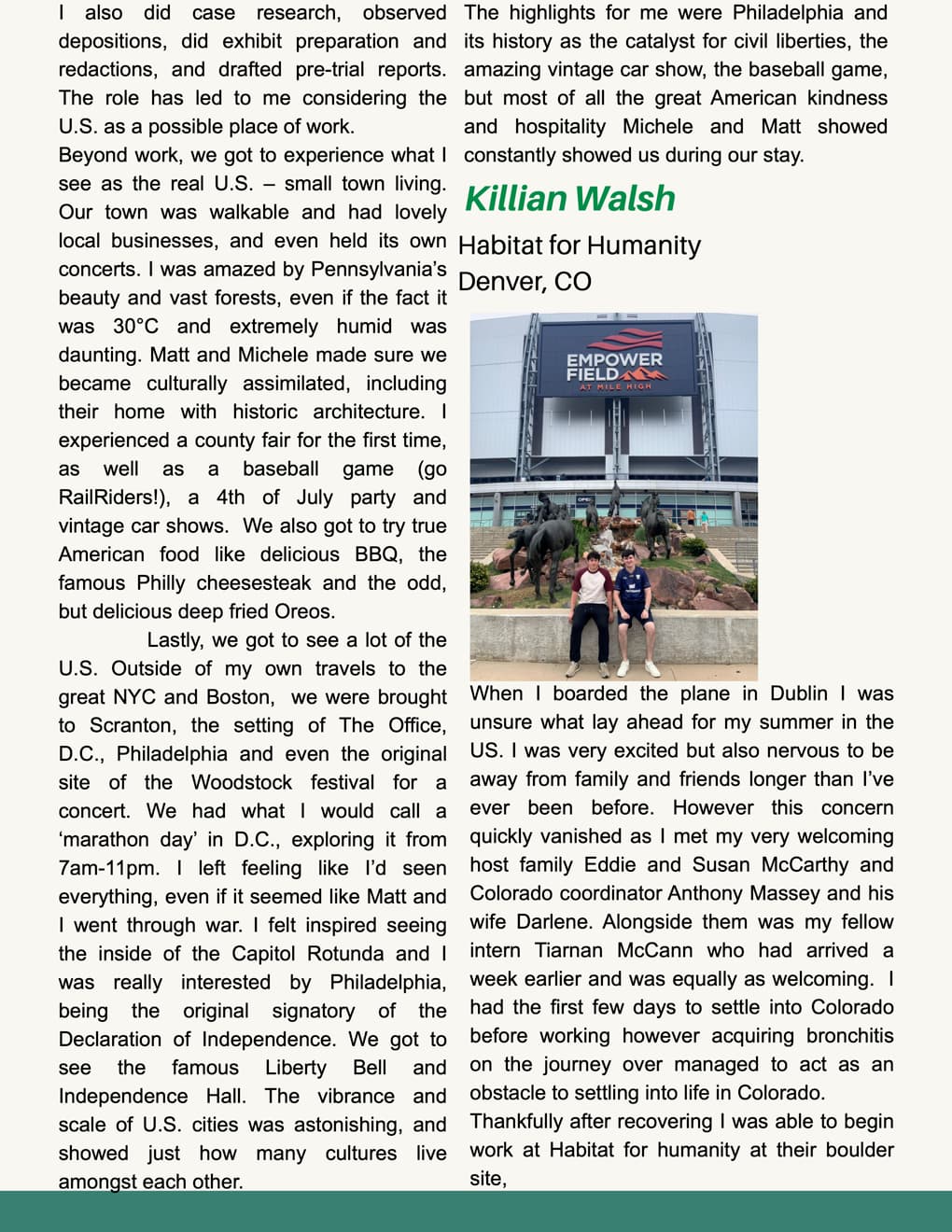 I also did case research, observed depositions, did exhibit preparation and redactions, and drafted pre-trial reports. The role has led to me considering the U.S. as a possible place of work.
Beyond work, we got to experience what I see as the real U.S. – small town living. Our town was walkable and had lovely local businesses, and even held its own concerts. I was amazed by Pennsylvania's beauty and vast forests, even if the fact it was 30°C and extremely humid was daunting. Matt and Michele made sure we became culturally assimilated, including their home with historic architecture. I experienced a county fair for the first time, as well as a baseball game (go RailRiders!), a 4th of July party and vintage car shows. We also got to try true American food like delicious BBQ, the famous Philly cheesesteak and the odd, but delicious deep fried Oreos.

Lastly, we got to see a lot of the U.S. Outside of my own travels to the great NYC and Boston, we were brought to Scranton, the setting of The Office, D.C., Philadelphia and even the original site of the Woodstock festival for a concert. We had what I would call a 'marathon day' in D.C., exploring it from 7am-11pm. I left feeling like I'd seen everything, even if it seemed like Matt and I went through war. I felt inspired seeing the inside of the Capitol Rotunda and I was really interested by Philadelphia, being the original signatory of the Declaration of Independence. We got to see the famous Liberty Bell and Independence Hall. The vibrance and scale of U.S. cities was astonishing, and showed just how many cultures live amongst each other.

The highlights for me were Philadelphia and its history as the catalyst for civil liberties, the amazing vintage car show, the baseball game, but most of all the great American kindness and hospitality Michele and Matt showed constantly showed us during our stay.

Killian Walsh
Habitat for Humanity
Denver, CO

EMPOWER FIELD AT MILE HIGH

When I boarded the plane in Dublin I was unsure what lay ahead for my summer in the US. I was very excited but also nervous to be away from family and friends longer than I've ever been before. However this concern quickly vanished as I met my very welcoming host family Eddie and Susan McCarthy and Colorado coordinator Anthony Massey and his wife Darlene. Alongside them was my fellow intern Tiarnan McCann who had arrived a week earlier and was equally as welcoming. I had the first few days to settle into Colorado before working however acquiring bronchitis on the journey over managed to act as an obstacle to settling into life in Colorado.
Thankfully after recovering I was able to begin work at Habitat for humanity at their boulder site,